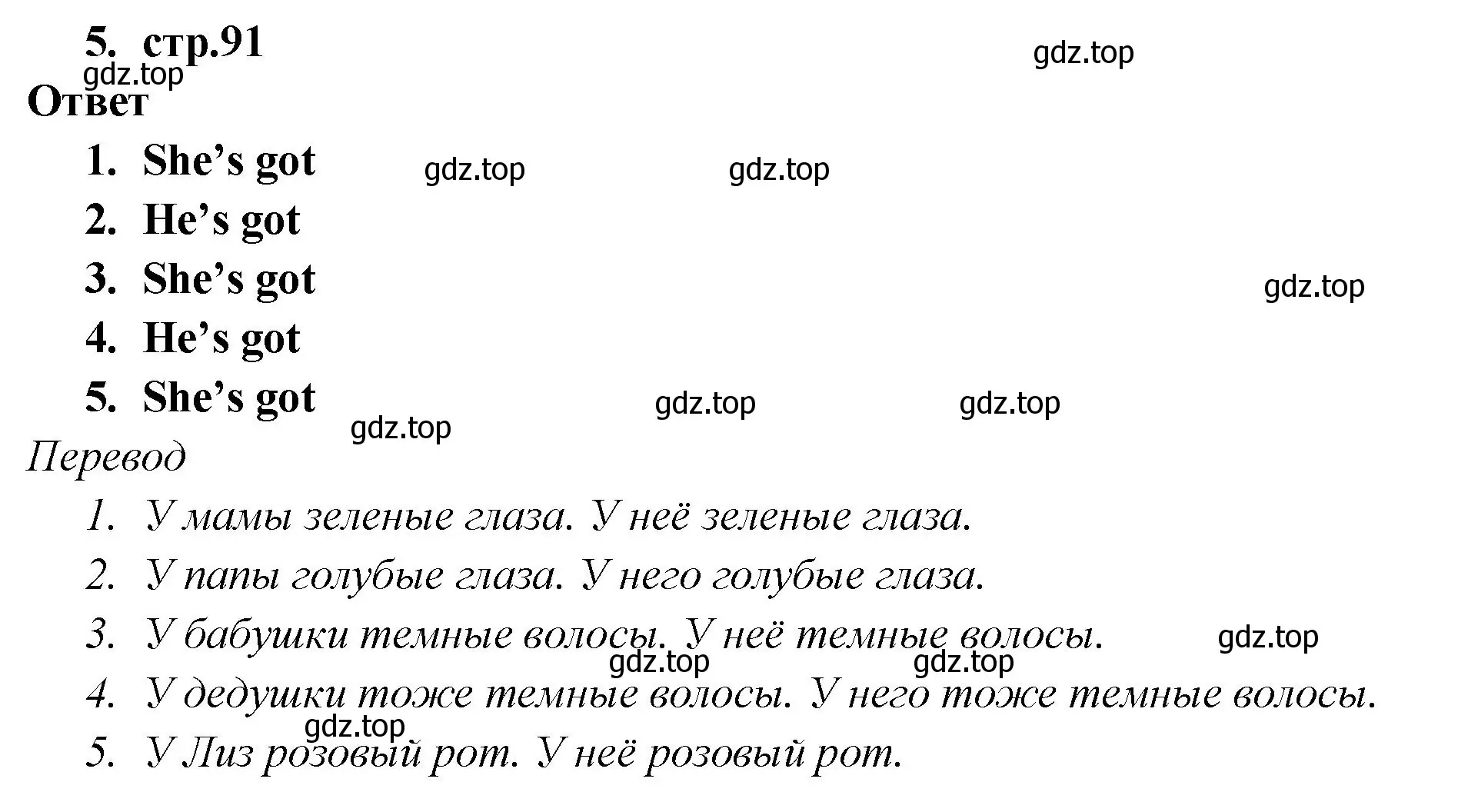 5. стр.91

gdz.top

gdz.top

Ответ

1. She’s got

gdz.top gdz.top

2. He’s got

3. She’s got

gdz.top

4. He’s got

5. She’s got

gdz.top gdz.top

gdz.top

Перевод

1. У мамы зеленые глаза. У неё зеленые глаза.

2. У папы голубые глаза. У него голубые глаза.

3. У бабушки темные волосы. У неё темные волосы.

gdz.top

gdz.top gdz.top

4. У дедушки тоже темные волосы. У него тоже темные волосы.

gdz.top

5. У Лиз розовый рот. У неё розовый рот.